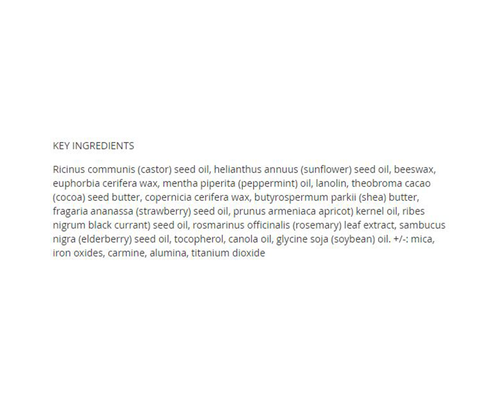 KEY INGREDIENTS

Ricinus communis (castor) seed oil, helianthus annuus (sunflower) seed oil, beeswax, euphorbia cerifera wax, mentha piperita (peppermint) oil, lanolin, theobroma cacao (cocoa) seed butter, copernicia cerifera wax, butyrospermum parkii (shea) butter, fragaria ananassa (strawberry) seed oil, prunus armeniaca apricot) kernel oil, ribes nigrum black currant) seed oil, rosmarinus officinalis (rosemary) leaf extract, sambucus nigra (elderberry) seed oil, tocopherol, canola oil, glycine soja (soybean) oil. +/-: mica, iron oxides, carmine, alumina, titanium dioxide